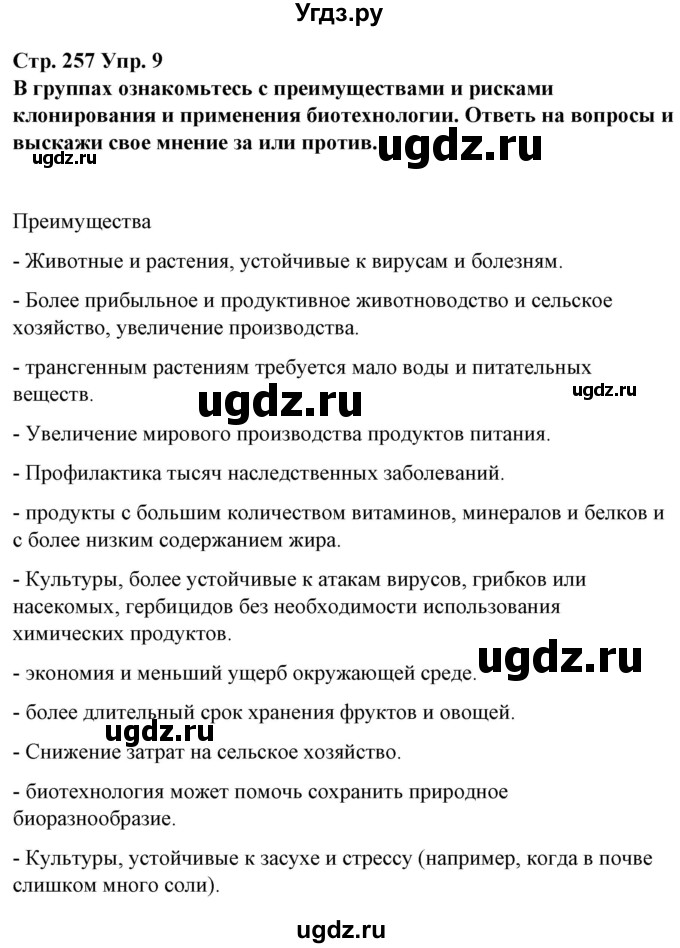 Угдз.ру

Стр. 257 Упр. 9
В группах ознакомьтесь с преимуществами и рисками клонирования и применения биотехнологии. Ответь на вопросы и выскажи свое мнение за или против.

ugdz.ru

ugdz.ru

Преимущества

- Животные и растения, устойчивые к вирусам и болезням.

- Более прибыльное и продуктивное животноводство и сельское хозяйство, увеличение производства.

- трансгенным растениям требуется мало воды и питательных веществ.

ugdz.ru

ugdz.ru

- Увеличение мирового производства продуктов питания.

- Профилактика тысяч наследственных заболеваний.

- продукты с большим количеством витаминов, минералов и белков и с более низким содержанием жира.

- Культуры, более устойчивые к атакам вирусов, грибков или насекомых, гербицидов без необходимости использования химических продуктов.

ugdz.ru

- экономия и меньший ущерб окружающей среде.

- более длительный срок хранения фруктов и овощей.

ugdz.ru

- Снижение затрат на сельское хозяйство.

- биотехнология может помочь сохранить природное биоразнообразие.

- Культуры, устойчивые к засухе и стрессу (например, когда в почве слишком много соли).

ugdz.ru